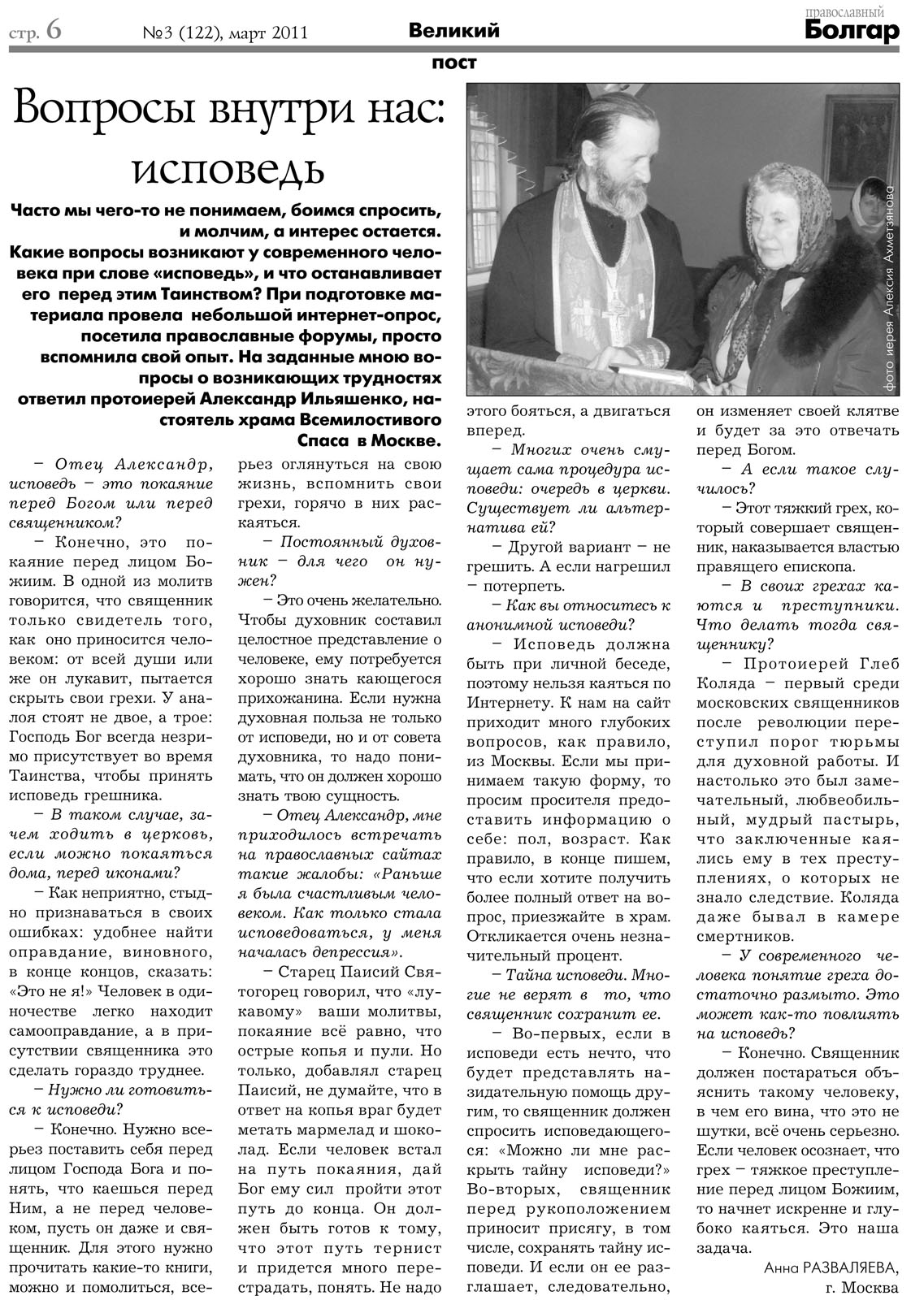 стр. 6 №3 (122), март 2011 Великий пост православный Болгар

Вопросы внутри нас: исповедь

Часто мы чего-то не понимаем, боимся спросить, и молчим, а интерес остается. Какие вопросы возникают у современного человека при слове «исповедь», и что останавливает его перед этим Таинством? При подготовке материала провела небольшой интернет-опрос, посетила православные форумы, просто вспомнила свой опыт. На заданные мною вопросы о возникающих трудностях ответил протоиерей Александр Ильяшенко, настоятель храма Всемилостивого Спаса в Москве.

фото иерея Алексия Ахметзянова

– Отец Александр, исповедь – это покаяние перед Богом или перед священником?

– Конечно, это покаяние перед лицом Божиим. В одной из молитв говорится, что священник только свидетель того, как оно приносится человеком: от всей души или же он лукавит, пытается скрыть свои грехи. У аналоя стоят не двое, а трое: Господь Бог всегда незримо присутствует во время Таинства, чтобы принять исповедь грешника.

– В таком случае, зачем ходить в церковь, если можно покаяться дома, перед иконами?

– Как неприятно, стыдно признаваться в своих ошибках: удобнее найти оправдание, виновного, в конце концов, сказать: «Это не я!» Человек в одиночестве легко находит самооправдание, а в присутствии священника это сделать гораздо труднее.

– Нужно ли готовиться к исповеди?

– Конечно. Нужно всерьез поставить себя перед лицом Господа Бога и понять, что каешься перед Ним, а не перед человеком, пусть он даже и священник. Для этого нужно прочитать какие-то книги, можно и помолиться, всерьез оглянуться на свою жизнь, вспомнить свои грехи, горячо в них раскаяться.

– Постоянный духовник – для чего он нужен?

– Это очень желательно. Чтобы духовник составил целостное представление о человеке, ему потребуется хорошо знать кающегося прихожанина. Если нужна духовная польза не только от исповеди, но и от совета духовника, то надо понимать, что он должен хорошо знать твою сущность.

– Отец Александр, мне приходилось встречать на православных сайтах такие жалобы: «Раньше я была счастливым человеком. Как только стала исповедоваться, у меня началась депрессия».

– Старец Паисий Святогорец говорил, что «лукавому» ваши молитвы, покаяние всё равно, что острые копья и пули. Но только, добавлял старец Паисий, не думайте, что в ответ на копья враг будет метать мармелад и шоколад. Если человек встал на путь покаяния, дай Бог ему сил пройти этот путь до конца. Он должен быть готов к тому, что этот путь тернист и придется много перестрадать, понять. Не надо этого бояться, а двигаться вперед.

– Многих очень смущает сама процедура исповеди: очередь в церкви. Существует ли альтернатива ей?

– Другой вариант – не грешить. А если нагрешил – потерпеть.

– Как вы относитесь к анонимной исповеди?

– Исповедь должна быть при личной беседе, поэтому нельзя каяться по Интернету. К нам на сайт приходит много глубоких вопросов, как правило, из Москвы. Если мы принимаем такую форму, то просим просителя предоставить информацию о себе: пол, возраст. Как правило, в конце пишем, что если хотите получить более полный ответ на вопрос, приезжайте в храм. Откликается очень незначительный процент.

– Тайна исповеди. Многие не верят в то, что священник сохранит ее.

– Во-первых, если в исповеди есть нечто, что будет представлять назидательную помощь другим, то священник должен спросить исповедающегося: «Можно ли мне раскрыть тайну исповеди?» Во-вторых, священник перед рукоположением приносит присягу, в том числе, сохранять тайну исповеди. И если он ее разглашает, следовательно, он изменяет своей клятве и будет за это отвечать перед Богом.

– А если такое случилось?

– Этот тяжкий грех, который совершает священник, наказывается властью правящего епископа.

– В своих грехах каются и преступники. Что делать тогда священнику?

– Протоиерей Глеб Коляда – первый среди московских священников после революции переступил порог тюрьмы для духовной работы. И настолько это был замечательный, любвеобильный, мудрый пастырь, что заключенные каялись ему в тех преступлениях, о которых не знало следствие. Коляда даже бывал в камере смертников.

– У современного человека понятие греха достаточно размыто. Это может как-то повлиять на исповедь?

– Конечно. Священник должен постараться объяснить такому человеку, в чем его вина, что это не шутки, всё очень серьезно. Если человек осознает, что грех – тяжкое преступление перед лицом Божиим, то начнет искренне и глубоко каяться. Это наша задача.

Анна РАЗВАЛЯЕВА,
г. Москва